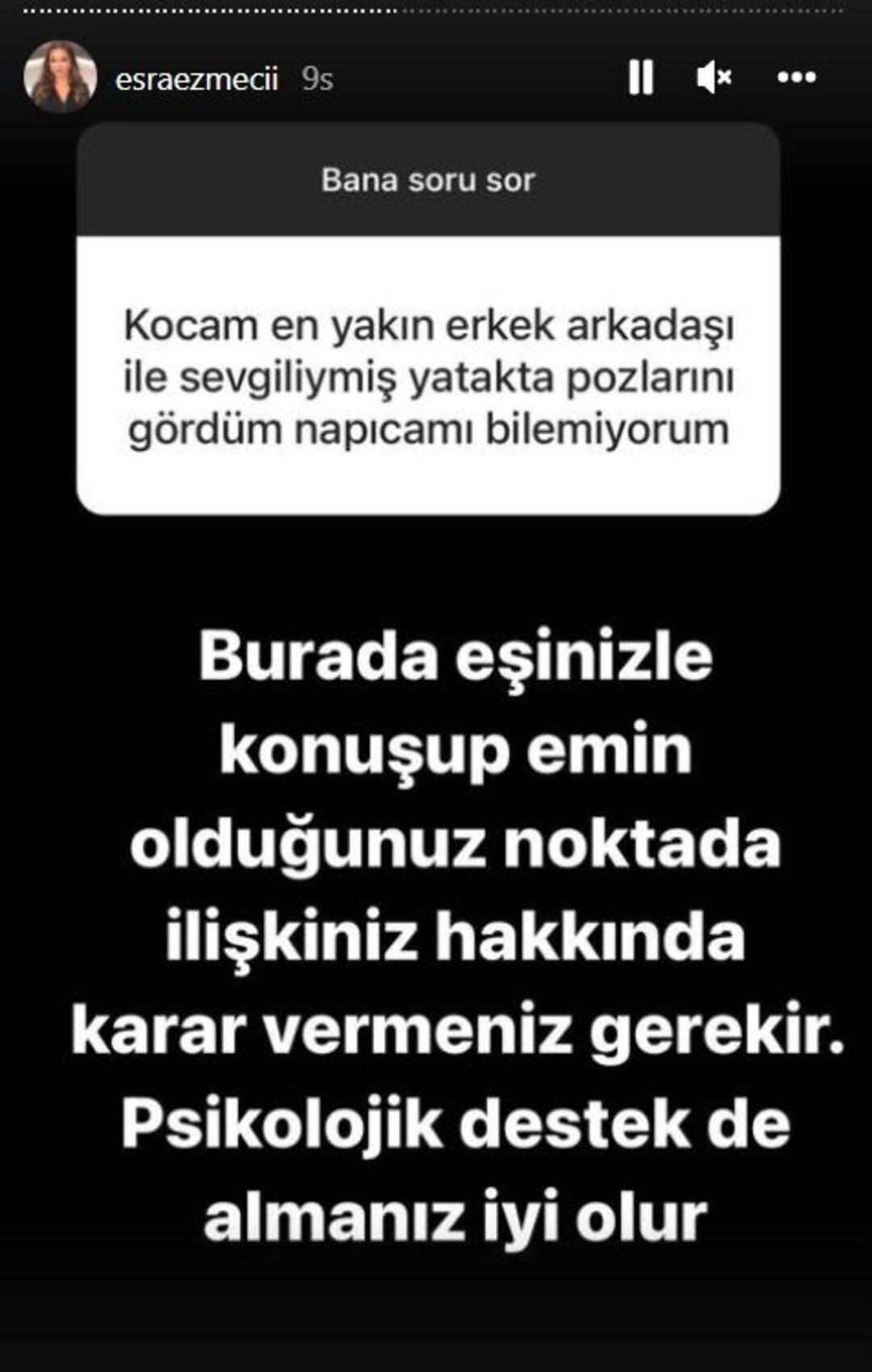 esraezmecii 9s

Bana soru sor

Kocam en yakın erkek arkadaşı ile sevgiliymiş yatakta pozlarını gördüm napıcamı bilemiyorum

Burada eşinizle konuşup emin olduğunuz noktada ilişkiniz hakkında karar vermeniz gerekir. Psikolojik destek de almanız iyi olur